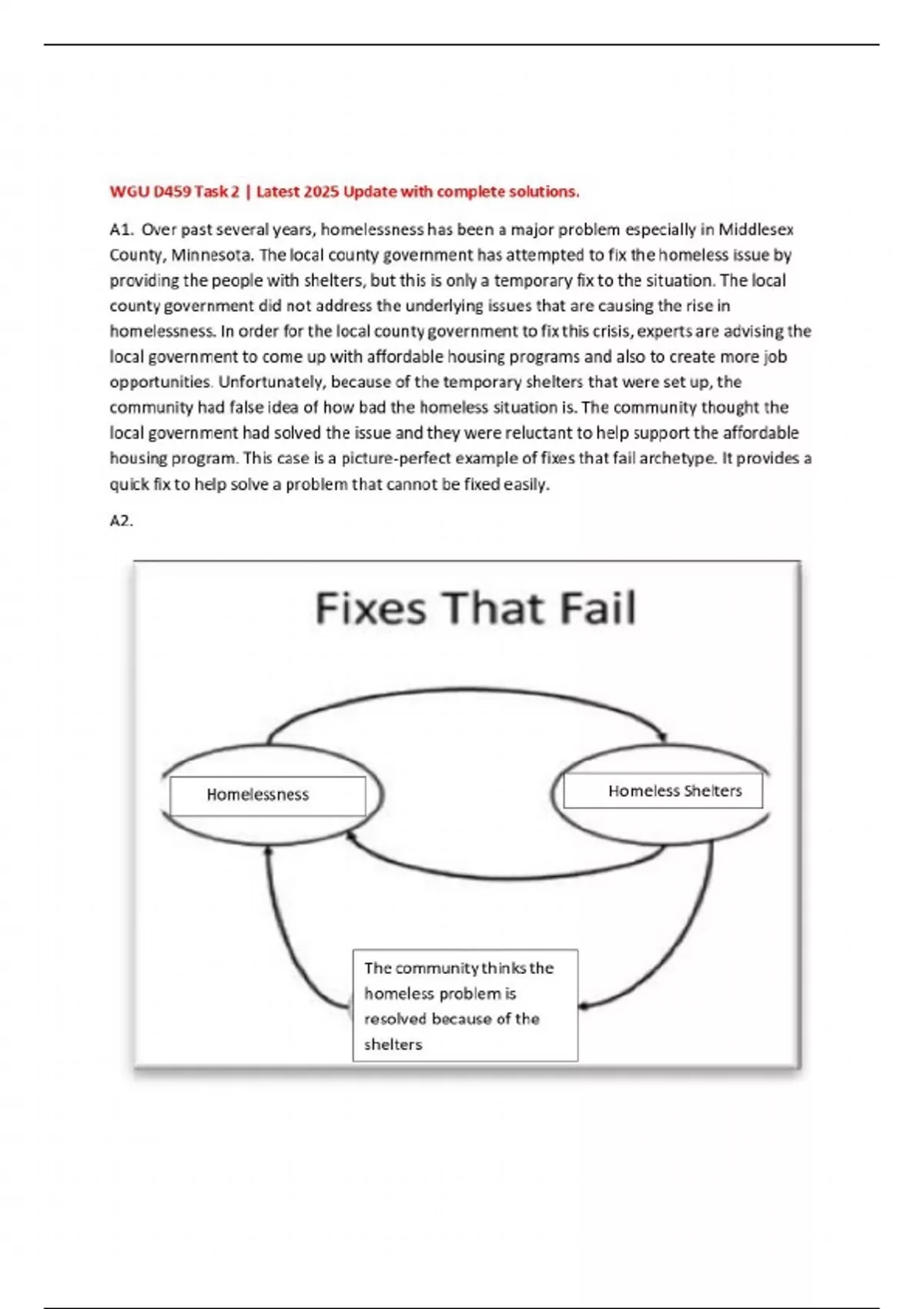 WGU D459 Task 2 | Latest 2025 Update with complete solutions.

A1. Over past several years, homelessness has been a major problem especially in Middlesex County, Minnesota. The local county government has attempted to fix the homeless issue by providing the people with shelters, but this is only a temporary fix to the situation. The local county government did not address the underlying issues that are causing the rise in homelessness. In order for the local county government to fix this crisis, experts are advising the local government to come up with affordable housing programs and also to create more job opportunities. Unfortunately, because of the temporary shelters that were set up, the community had false idea of how bad the homeless situation is. The community thought the local government had solved the issue and they were reluctant to help support the affordable housing program. This case is a picture-perfect example of fixes that fail archetype. It provides a quick fix to help solve a problem that cannot be fixed easily.

A2.

Fixes That Fail

Homelessness

Homeless Shelters

The community thinks the homeless problem is resolved because of the shelters